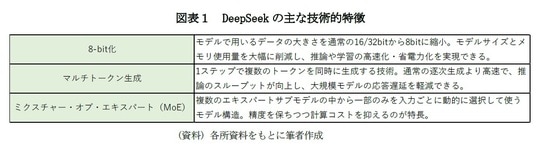 図表１　DeepSeek の主な技術的特徴

| | |
|---|---|
| 8-bit化 | モデルで用いるデータの大きさを通常の16/32bitから8bitに縮小。モデルサイズとメモリ使用量を大幅に削減し、推論や学習の高速化・省電力化を実現できる。 |
| マルチトークン生成 | 1ステップで複数のトークンを同時に生成する技術。通常の逐次生成より高速で、推論のスループットが向上し、大規模モデルの応答遅延を軽減できる。 |
| ミクスチャー・オブ・エキスパート（MoE） | 複数のエキスパートサブモデルの中から一部のみを入力ごとに動的に選択して使うモデル構造。精度を保ちつつ計算コストを抑えるのが特長。 |

（資料）各所資料をもとに筆者作成